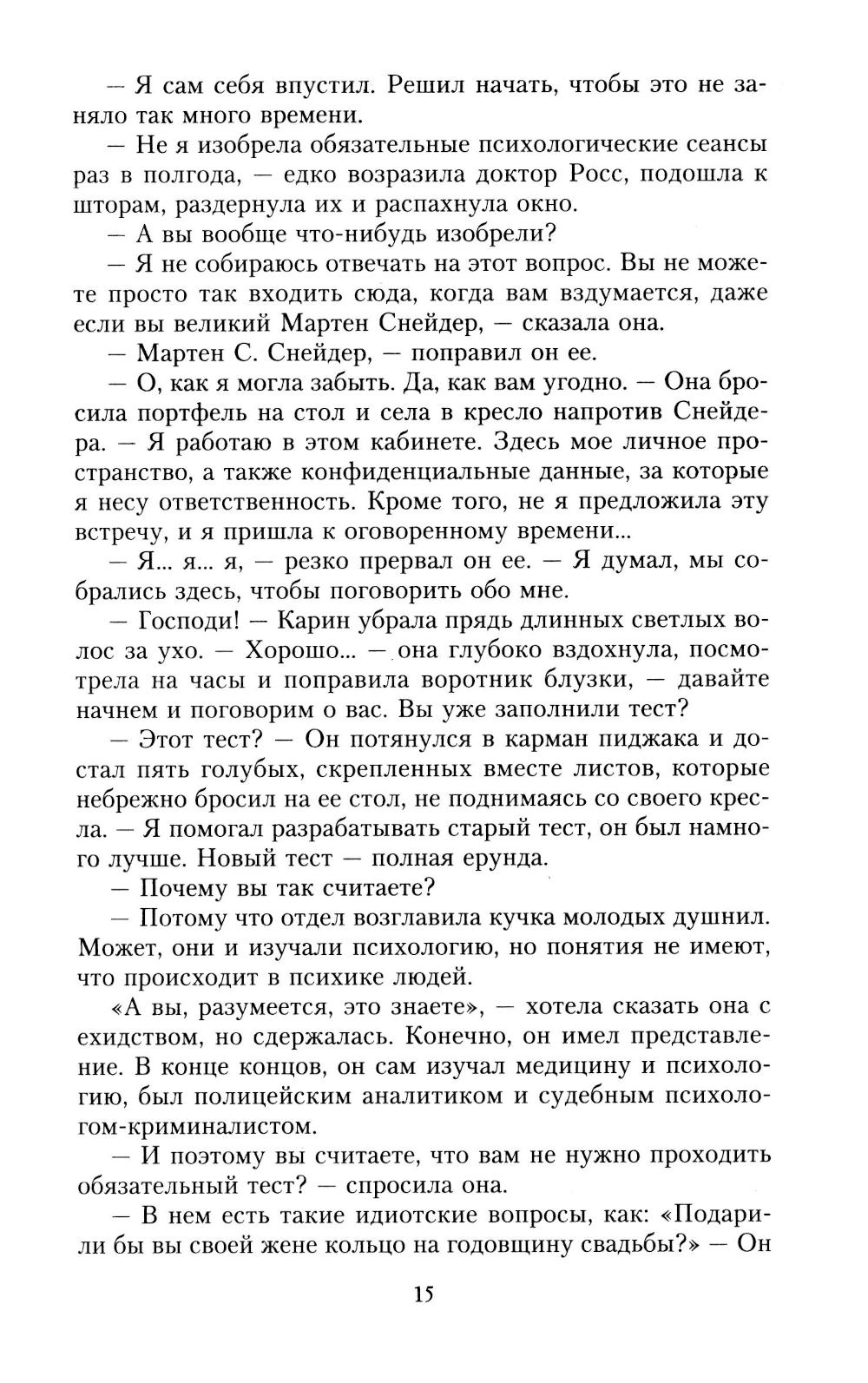 — Я сам себя впустил. Решил начать, чтобы это не заняло так много времени.

— Не я изобрела обязательные психологические сеансы раз в полгода, — едко возразила доктор Росс, подошла к шторам, раздернула их и распахнула окно.

— А вы вообще что-нибудь изобрели?

— Я не собираюсь отвечать на этот вопрос. Вы не можете просто так входить сюда, когда вам вздумается, даже если вы великий Мартен Снейдер, — сказала она.

— Мартен С. Снейдер, — поправил он ее.

— О, как я могла забыть. Да, как вам угодно. — Она бросила портфель на стол и села в кресло напротив Снейдера. — Я работаю в этом кабинете. Здесь мое личное пространство, а также конфиденциальные данные, за которые я несу ответственность. Кроме того, не я предложила эту встречу, и я пришла к оговоренному времени...

— Я... я... я, — резко прервал он ее. — Я думал, мы собрались здесь, чтобы поговорить обо мне.

— Господи! — Карин убрала прядь длинных светлых волос за ухо. — Хорошо... — она глубоко вздохнула, посмотрела на часы и поправила воротник блузки, — давайте начнем и поговорим о вас. Вы уже заполнили тест?

— Этот тест? — Он потянулся в карман пиджака и достал пять голубых, скрепленных вместе листов, которые небрежно бросил на ее стол, не поднимаясь со своего кресла. — Я помогал разрабатывать старый тест, он был намного лучше. Новый тест — полная ерунда.

— Почему вы так считаете?

— Потому что отдел возглавила кучка молодых душнил. Может, они и изучали психологию, но понятия не имеют, что происходит в психике людей.

«А вы, разумеется, это знаете», — хотела сказать она с ехидством, но сдержалась. Конечно, он имел представление. В конце концов, он сам изучал медицину и психологию, был полицейским аналитиком и судебным психологом-криминалистом.

— И поэтому вы считаете, что вам не нужно проходить обязательный тест? — спросила она.

— В нем есть такие идиотские вопросы, как: «Подарили бы вы своей жене кольцо на годовщину свадьбы?» — Он

15